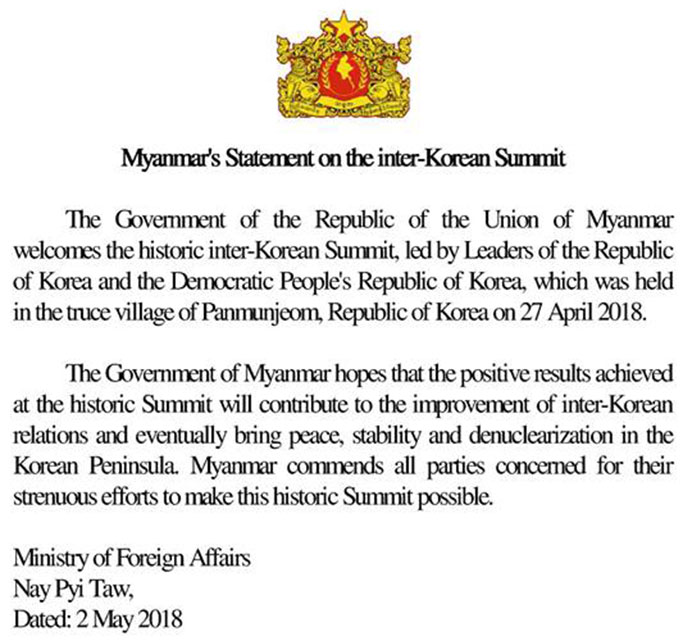 Myanmar's Statement on the inter-Korean Summit

The Government of the Republic of the Union of Myanmar welcomes the historic inter-Korean Summit, led by Leaders of the Republic of Korea and the Democratic People's Republic of Korea, which was held in the truce village of Panmunjeom, Republic of Korea on 27 April 2018.

The Government of Myanmar hopes that the positive results achieved at the historic Summit will contribute to the improvement of inter-Korean relations and eventually bring peace, stability and denuclearization in the Korean Peninsula. Myanmar commends all parties concerned for their strenuous efforts to make this historic Summit possible.

Ministry of Foreign Affairs
Nay Pyi Taw,
Dated: 2 May 2018